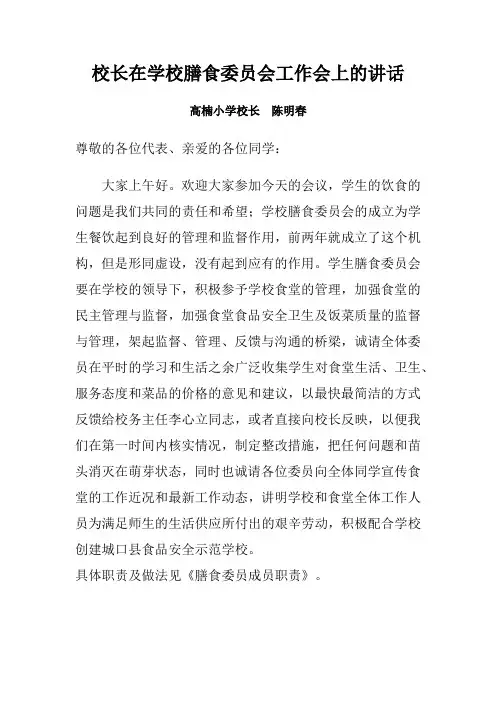 校长在学校膳食委员会工作会上的讲话

高楠小学校长　陈明春

尊敬的各位代表、亲爱的各位同学：

大家上午好。欢迎大家参加今天的会议，学生的饮食的问题是我们共同的责任和希望；学校膳食委员会的成立为学生餐饮起到良好的管理和监督作用，前两年就成立了这个机构，但是形同虚设，没有起到应有的作用。学生膳食委员会要在学校的领导下，积极参予学校食堂的管理，加强食堂的民主管理与监督，加强食堂食品安全卫生及饭菜质量的监督与管理，架起监督、管理、反馈与沟通的桥梁，诚请全体委员在平时的学习和生活之余广泛收集学生对食堂生活、卫生、服务态度和菜品的价格的意见和建议，以最快最简洁的方式反馈给校务主任李心立同志，或者直接向校长反映，以便我们在第一时间内核实情况，制定整改措施，把任何问题和苗头消灭在萌芽状态，同时也诚请各位委员向全体同学宣传食堂的工作近况和最新工作动态，讲明学校和食堂全体工作人员为满足师生的生活供应所付出的艰辛劳动，积极配合学校创建城口县食品安全示范学校。
具体职责及做法见《膳食委员成员职责》。